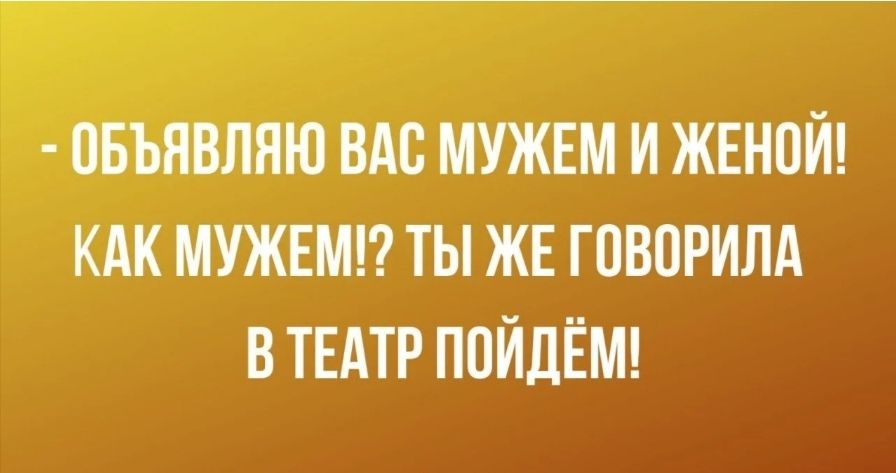 - ОБЪЯВЛЯЮ ВАС МУЖЕМ И ЖЕНОЙ! КАК МУЖЕМ!? ТЫ ЖЕ ГОВОРИЛА В ТЕАТР ПОЙДЁМ!